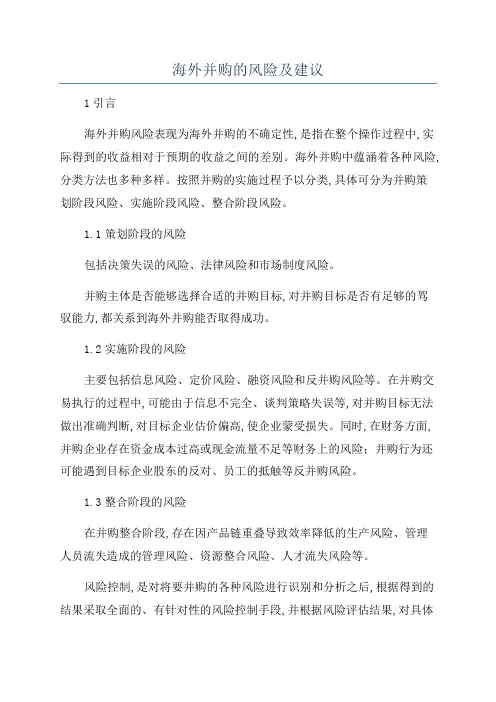 海外并购的风险及建议

1 引言

海外并购风险表现为海外并购的不确定性，是指在整个操作过程中，实际得到的收益相对于预期的收益之间的差别。海外并购中蕴涵着各种风险，分类方法也多种多样。按照并购的实施过程予以分类，具体可分为并购策划阶段风险、实施阶段风险、整合阶段风险。

1.1 策划阶段的风险

包括决策失误的风险、法律风险和市场制度风险。

并购主体是否能够选择合适的并购目标，对并购目标是否有足够的驾驭能力，都关系到海外并购能否取得成功。

1.2 实施阶段的风险

主要包括信息风险、定价风险、融资风险和反并购风险等。在并购交易执行的过程中，可能由于信息不完全、谈判策略失误等，对并购目标无法做出准确判断，对目标企业估价偏高，使企业蒙受损失。同时，在财务方面，并购企业存在资金成本过高或现金流量不足等财务上的风险；并购行为还可能遇到目标企业股东的反对、员工的抵触等反并购风险。

1.3 整合阶段的风险

在并购整合阶段，存在因产品链重叠导致效率降低的生产风险、管理人员流失造成的管理风险、资源整合风险、人才流失风险等。

风险控制，是对将要并购的各种风险进行识别和分析之后，根据得到的结果采取全面的、有针对性的风险控制手段，并根据风险评估结果，对具体